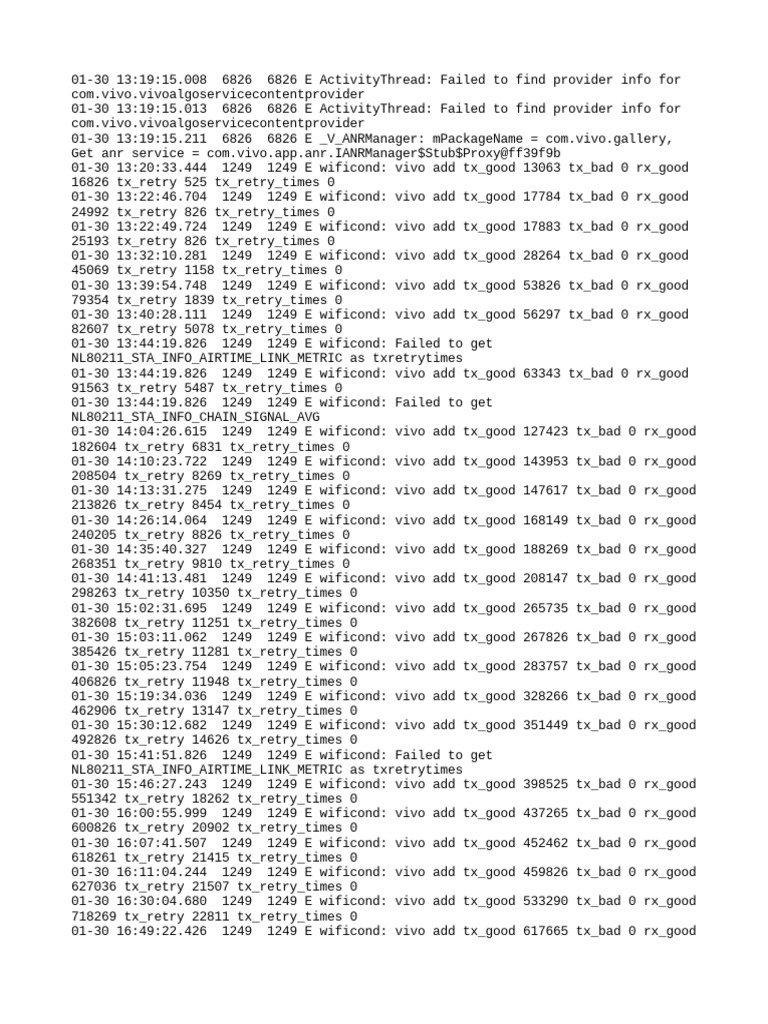 01-30 13:19:15.008 6826 6826 E ActivityThread: Failed to find provider info for com.vivo.vivoalgoservicecontentprovider
01-30 13:19:15.013 6826 6826 E ActivityThread: Failed to find provider info for com.vivo.vivoalgoservicecontentprovider
01-30 13:19:15.211 6826 6826 E _V_ANRManager: mPackageName = com.vivo.gallery, Get anr service = com.vivo.app.anr.IANRManager$Stub$Proxy@ff39f9b
01-30 13:20:33.444 1249 1249 E wificond: vivo add tx_good 13063 tx_bad 0 rx_good 16826 tx_retry 525 tx_retry_times 0
01-30 13:22:46.704 1249 1249 E wificond: vivo add tx_good 17784 tx_bad 0 rx_good 24992 tx_retry 826 tx_retry_times 0
01-30 13:22:49.724 1249 1249 E wificond: vivo add tx_good 17883 tx_bad 0 rx_good 25193 tx_retry 826 tx_retry_times 0
01-30 13:32:10.281 1249 1249 E wificond: vivo add tx_good 28264 tx_bad 0 rx_good 45069 tx_retry 1158 tx_retry_times 0
01-30 13:39:54.748 1249 1249 E wificond: vivo add tx_good 53826 tx_bad 0 rx_good 79354 tx_retry 1839 tx_retry_times 0
01-30 13:40:28.111 1249 1249 E wificond: vivo add tx_good 56297 tx_bad 0 rx_good 82607 tx_retry 5078 tx_retry_times 0
01-30 13:44:19.826 1249 1249 E wificond: Failed to get NL80211_STA_INFO_AIRTIME_LINK_METRIC as txretrytimes
01-30 13:44:19.826 1249 1249 E wificond: vivo add tx_good 63343 tx_bad 0 rx_good 91563 tx_retry 5487 tx_retry_times 0
01-30 13:44:19.826 1249 1249 E wificond: Failed to get NL80211_STA_INFO_CHAIN_SIGNAL_AVG
01-30 14:04:26.615 1249 1249 E wificond: vivo add tx_good 127423 tx_bad 0 rx_good 182604 tx_retry 6831 tx_retry_times 0
01-30 14:10:23.722 1249 1249 E wificond: vivo add tx_good 143953 tx_bad 0 rx_good 208504 tx_retry 8269 tx_retry_times 0
01-30 14:13:31.275 1249 1249 E wificond: vivo add tx_good 147617 tx_bad 0 rx_good 213826 tx_retry 8454 tx_retry_times 0
01-30 14:26:14.064 1249 1249 E wificond: vivo add tx_good 168149 tx_bad 0 rx_good 240205 tx_retry 8826 tx_retry_times 0
01-30 14:35:40.327 1249 1249 E wificond: vivo add tx_good 188269 tx_bad 0 rx_good 268351 tx_retry 9810 tx_retry_times 0
01-30 14:41:13.481 1249 1249 E wificond: vivo add tx_good 208147 tx_bad 0 rx_good 298263 tx_retry 10350 tx_retry_times 0
01-30 15:02:31.695 1249 1249 E wificond: vivo add tx_good 265735 tx_bad 0 rx_good 382608 tx_retry 11251 tx_retry_times 0
01-30 15:03:11.062 1249 1249 E wificond: vivo add tx_good 267826 tx_bad 0 rx_good 385426 tx_retry 11281 tx_retry_times 0
01-30 15:05:23.754 1249 1249 E wificond: vivo add tx_good 283757 tx_bad 0 rx_good 406826 tx_retry 11948 tx_retry_times 0
01-30 15:19:34.036 1249 1249 E wificond: vivo add tx_good 328266 tx_bad 0 rx_good 462906 tx_retry 13147 tx_retry_times 0
01-30 15:30:12.682 1249 1249 E wificond: vivo add tx_good 351449 tx_bad 0 rx_good 492826 tx_retry 14626 tx_retry_times 0
01-30 15:41:51.826 1249 1249 E wificond: Failed to get NL80211_STA_INFO_AIRTIME_LINK_METRIC as txretrytimes
01-30 15:46:27.243 1249 1249 E wificond: vivo add tx_good 398525 tx_bad 0 rx_good 551342 tx_retry 18262 tx_retry_times 0
01-30 16:00:55.999 1249 1249 E wificond: vivo add tx_good 437265 tx_bad 0 rx_good 600826 tx_retry 20902 tx_retry_times 0
01-30 16:07:41.507 1249 1249 E wificond: vivo add tx_good 452462 tx_bad 0 rx_good 618261 tx_retry 21415 tx_retry_times 0
01-30 16:11:04.244 1249 1249 E wificond: vivo add tx_good 459826 tx_bad 0 rx_good 627036 tx_retry 21507 tx_retry_times 0
01-30 16:30:04.680 1249 1249 E wificond: vivo add tx_good 533290 tx_bad 0 rx_good 718269 tx_retry 22811 tx_retry_times 0
01-30 16:49:22.426 1249 1249 E wificond: vivo add tx_good 617665 tx_bad 0 rx_good